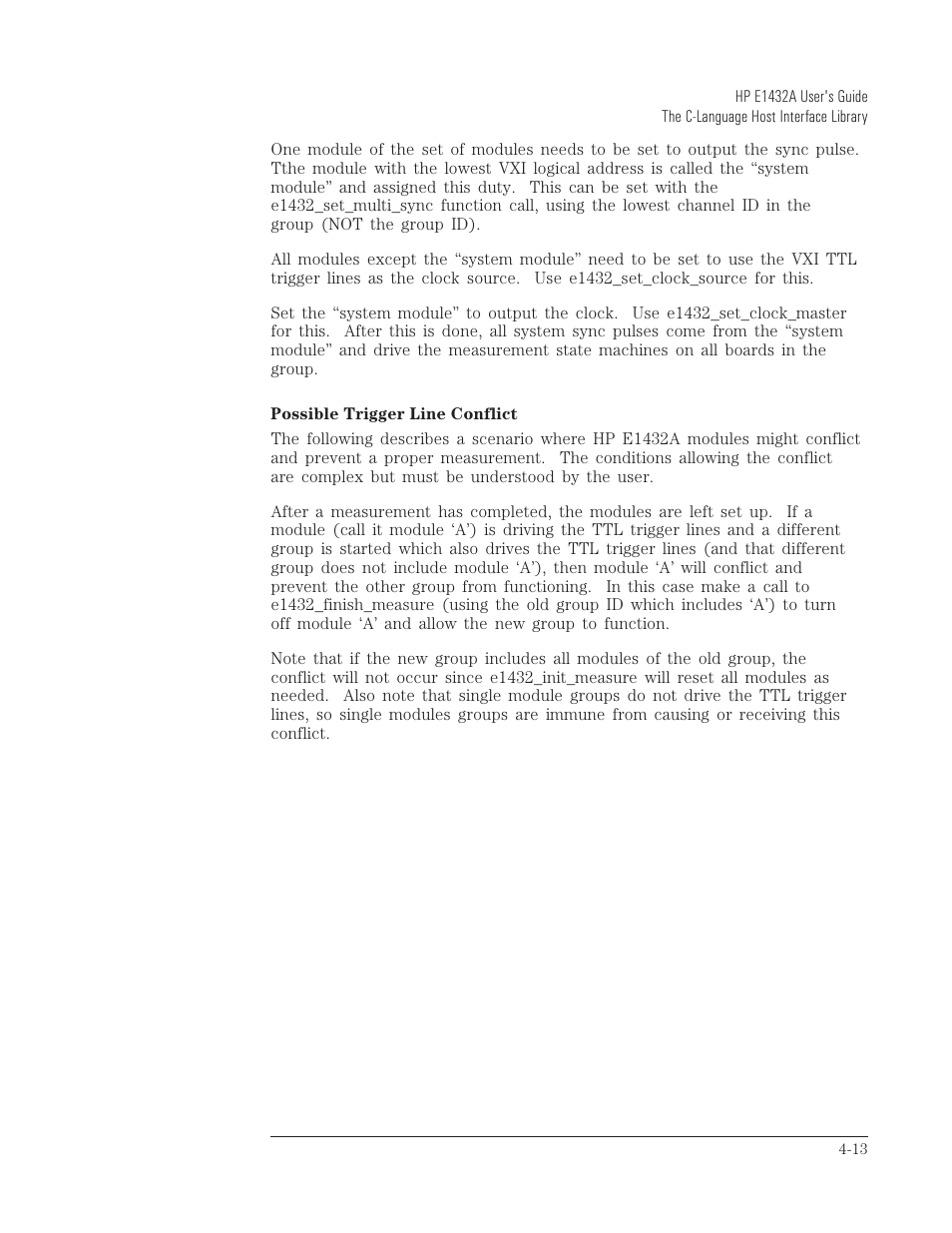 HP E1432A User's Guide
The C-Language Host Interface Library

One module of the set of modules needs to be set to output the sync pulse. Tthe module with the lowest VXI logical address is called the “system module” and assigned this duty. This can be set with the e1432_set_multi_sync function call, using the lowest channel ID in the group (NOT the group ID).

All modules except the “system module” need to be set to use the VXI TTL trigger lines as the clock source. Use e1432_set_clock_source for this.

Set the “system module” to output the clock. Use e1432_set_clock_master for this. After this is done, all system sync pulses come from the “system module” and drive the measurement state machines on all boards in the group.

Possible Trigger Line Conflict

The following describes a scenario where HP E1432A modules might conflict and prevent a proper measurement. The conditions allowing the conflict are complex but must be understood by the user.

After a measurement has completed, the modules are left set up. If a module (call it module ‘A’) is driving the TTL trigger lines and a different group is started which also drives the TTL trigger lines (and that different group does not include module ‘A’), then module ‘A’ will conflict and prevent the other group from functioning. In this case make a call to e1432_finish_measure (using the old group ID which includes ‘A’) to turn off module ‘A’ and allow the new group to function.

Note that if the new group includes all modules of the old group, the conflict will not occur since e1432_init_measure will reset all modules as needed. Also note that single module groups do not drive the TTL trigger lines, so single modules groups are immune from causing or receiving this conflict.

4-13